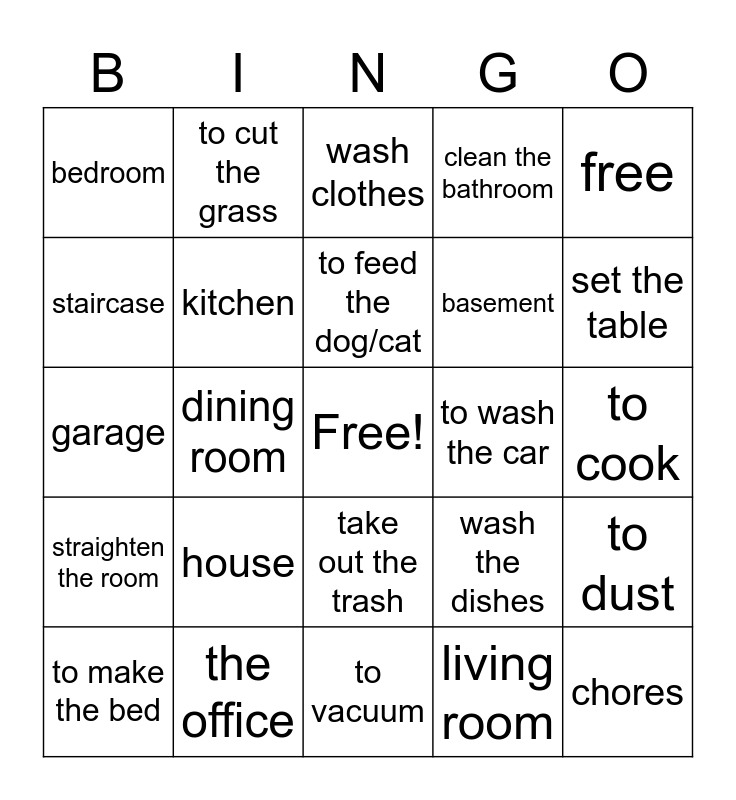 | B | I | N | G | O |
|---|---|---|---|---|
| bedroom | to cut the grass | wash clothes | clean the bathroom | free |
| staircase | kitchen | to feed the dog/cat | basement | set the table |
| garage | dining room | Free! | to wash the car | to cook |
| straighten the room | house | take out the trash | wash the dishes | to dust |
| to make the bed | the office | to vacuum | living room | chores |